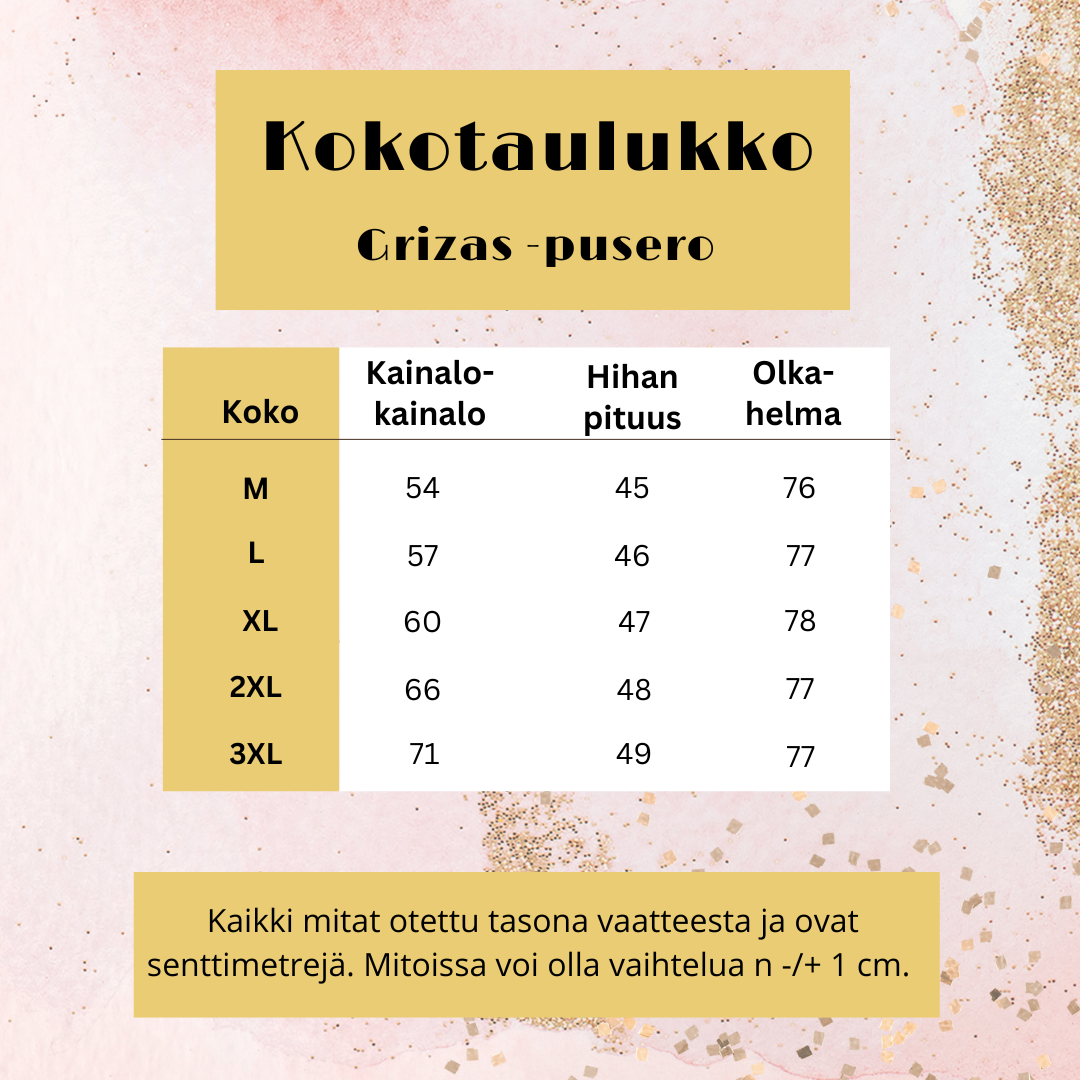 Kokotaulukko

Grizas -pusero

| Koko | Kainalo-kainalo | Hihan pituus | Olka-helma |
|---|---|---|---|
| M | 54 | 45 | 76 |
| L | 57 | 46 | 77 |
| XL | 60 | 47 | 78 |
| 2XL | 66 | 48 | 77 |
| 3XL | 71 | 49 | 77 |

Kaikki mitat otettu tasona vaatteesta ja ovat senttimetrejä. Mitoissa voi olla vaihtelua n -/+ 1 cm.